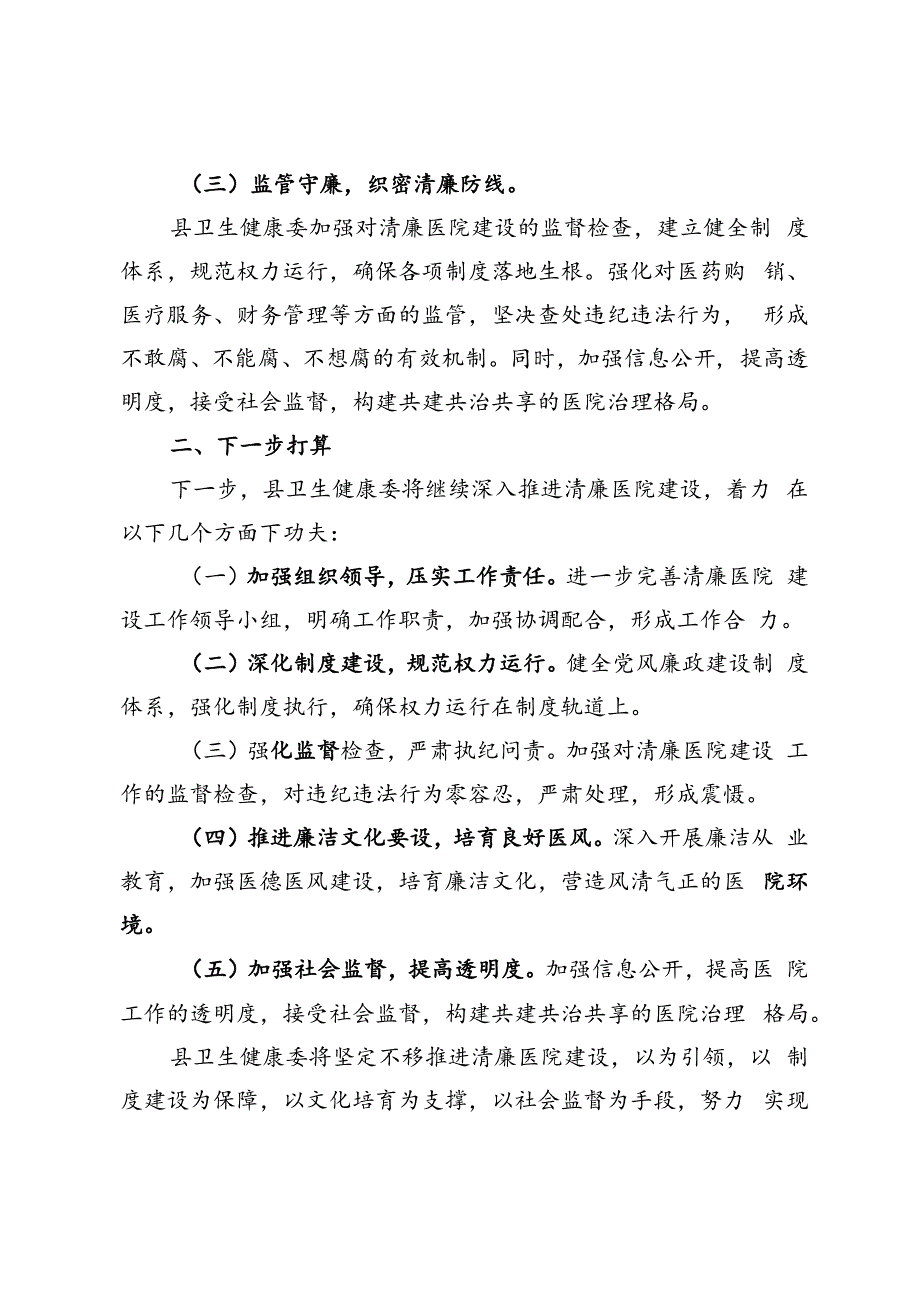 （三）监管守廉，织密清廉防线。

县卫生健康委加强对清廉医院建设的监督检查，建立健全制度体系，规范权力运行，确保各项制度落地生根。强化对医药购销、医疗服务、财务管理等方面的监管，坚决查处违纪违法行为，形成不敢腐、不能腐、不想腐的有效机制。同时，加强信息公开，提高透明度，接受社会监督，构建共建共治共享的医院治理格局。

二、下一步打算

下一步，县卫生健康委将继续深入推进清廉医院建设，着力在以下几个方面下功夫：

（一）加强组织领导，压实工作责任。进一步完善清廉医院建设工作领导小组，明确工作职责，加强协调配合，形成工作合力。

（二）深化制度建设，规范权力运行。健全党风廉政建设制度体系，强化制度执行，确保权力运行在制度轨道上。

（三）强化监督检查，严肃执纪问责。加强对清廉医院建设工作的监督检查，对违纪违法行为零容忍，严肃处理，形成震慑。

（四）推进廉洁文化要设，培育良好医风。深入开展廉洁从业教育，加强医德医风建设，培育廉洁文化，营造风清气正的医院环境。

（五）加强社会监督，提高透明度。加强信息公开，提高医院工作的透明度，接受社会监督，构建共建共治共享的医院治理格局。

县卫生健康委将坚定不移推进清廉医院建设，以为引领，以制度建设为保障，以文化培育为支撑，以社会监督为手段，努力实现